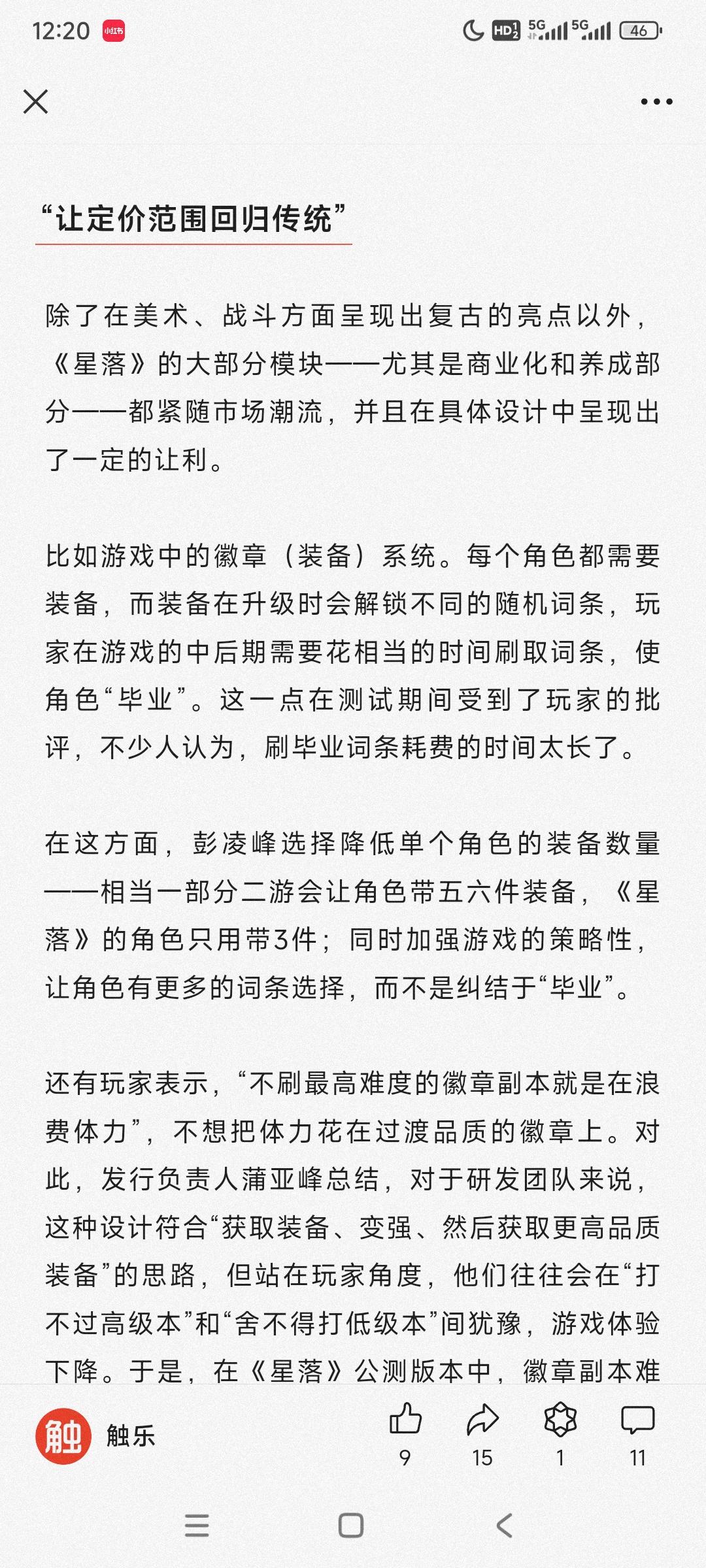 12:20 小红书

HD 5G 5G 46

“让定价范围回归传统”

除了在美术、战斗方面呈现出复古的亮点以外，《星落》的大部分模块——尤其是商业化和养成部分——都紧随市场潮流，并且在具体设计中呈现出了一定的让利。

比如游戏中的徽章（装备）系统。每个角色都需要装备，而装备在升级时会解锁不同的随机词条，玩家在游戏的中后期需要花相当的时间刷取词条，使角色“毕业”。这一点在测试期间受到了玩家的批评，不少人认为，刷毕业词条耗费的时间太长了。

在这方面，彭凌峰选择降低单个角色的装备数量——相当一部分二游会让角色带五六件装备，《星落》的角色只用带3件；同时加强游戏的策略性，让角色有更多的词条选择，而不是纠结于“毕业”。

还有玩家表示，“不刷最高难度的徽章副本就是在浪费体力”，不想把体力花在过渡品质的徽章上。对此，发行负责人蒲亚峰总结，对于研发团队来说，这种设计符合“获取装备、变强、然后获取更高品质装备”的思路，但站在玩家角度，他们往往会在“打不过高级本”和“舍不得打低级本”间犹豫，游戏体验下降。于是，在《星落》公测版本中，徽章副本难

触 触乐 9 15 1 11